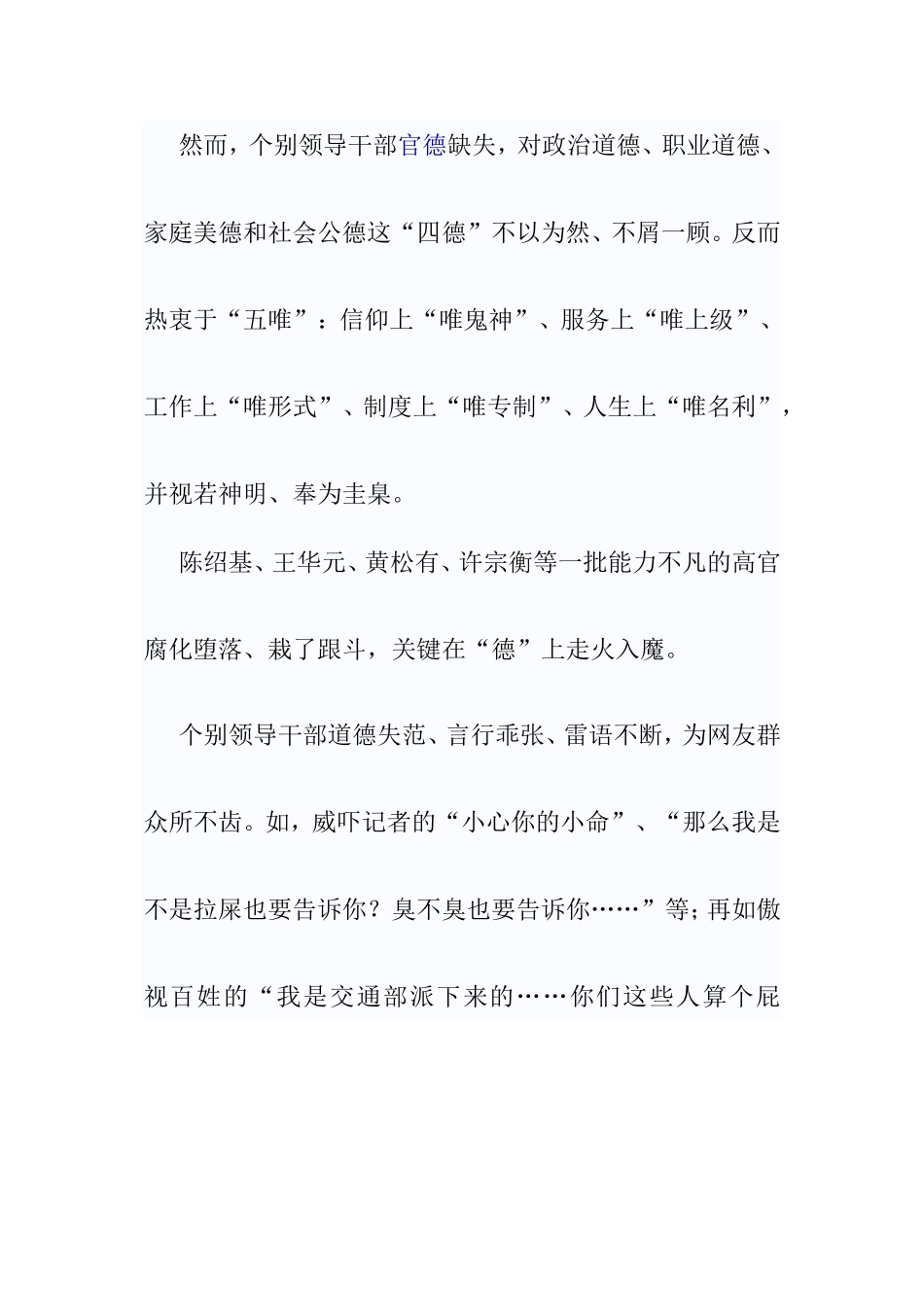 然而，个别领导干部官德缺失，对政治道德、职业道德、家庭美德和社会公德这“四德”不以为然、不屑一顾。反而热衷于“五唯”：信仰上“唯鬼神”、服务上“唯上级”、工作上“唯形式”、制度上“唯专制”、人生上“唯名利”，并视若神明、奉为圭臬。

陈绍基、王华元、黄松有、许宗衡等一批能力不凡的高官腐化堕落、栽了跟斗，关键在“德”上走火入魔。

个别领导干部道德失范、言行乖张、雷语不断，为网友群众所不齿。如，威吓记者的“小心你的小命”、“那么我是不是拉屎也要告诉你？臭不臭也要告诉你……”等；再如傲视百姓的“我是交通部派下来的……你们这些人算个屁